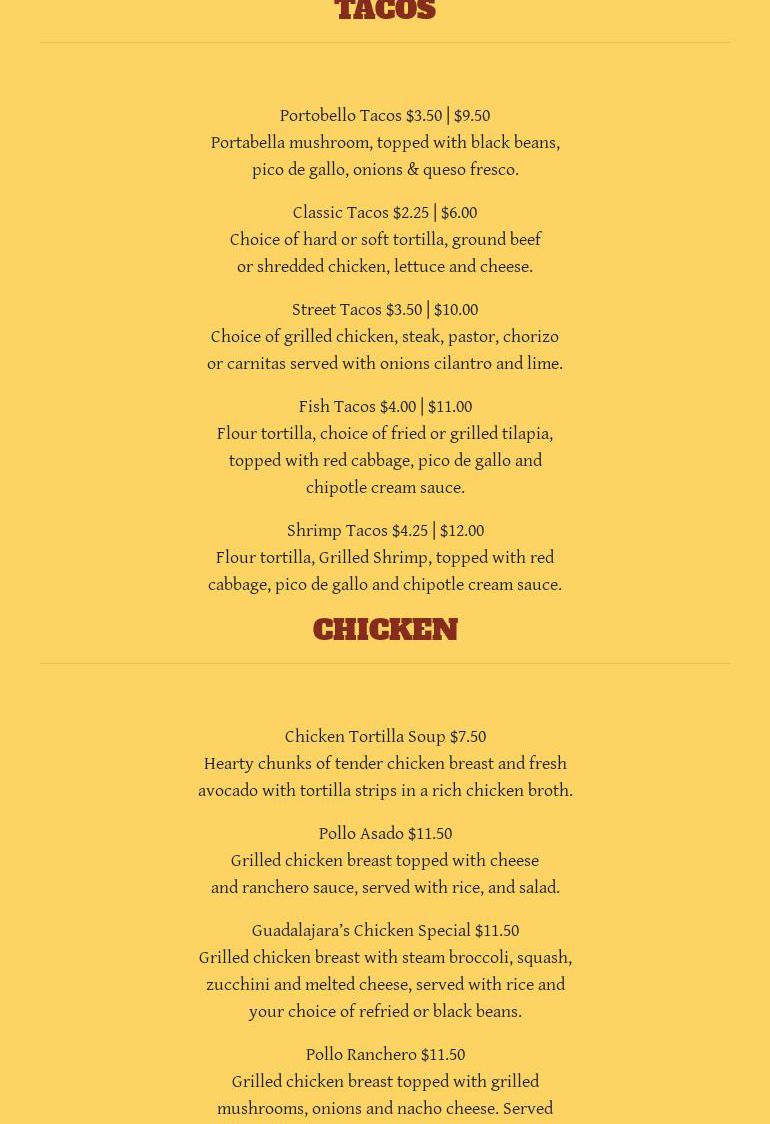 TACOS

Portobello Tacos $3.50 | $9.50
Portabella mushroom, topped with black beans, pico de gallo, onions & queso fresco.

Classic Tacos $2.25 | $6.00
Choice of hard or soft tortilla, ground beef or shredded chicken, lettuce and cheese.

Street Tacos $3.50 | $10.00
Choice of grilled chicken, steak, pastor, chorizo or carnitas served with onions cilantro and lime.

Fish Tacos $4.00 | $11.00
Flour tortilla, choice of fried or grilled tilapia, topped with red cabbage, pico de gallo and chipotle cream sauce.

Shrimp Tacos $4.25 | $12.00
Flour tortilla, Grilled Shrimp, topped with red cabbage, pico de gallo and chipotle cream sauce.

CHICKEN

Chicken Tortilla Soup $7.50
Hearty chunks of tender chicken breast and fresh avocado with tortilla strips in a rich chicken broth.

Pollo Asado $11.50
Grilled chicken breast topped with cheese and ranchero sauce, served with rice, and salad.

Guadalajara's Chicken Special $11.50
Grilled chicken breast with steam broccoli, squash, zucchini and melted cheese, served with rice and your choice of refried or black beans.

Pollo Ranchero $11.50
Grilled chicken breast topped with grilled mushrooms, onions and nacho cheese. Served